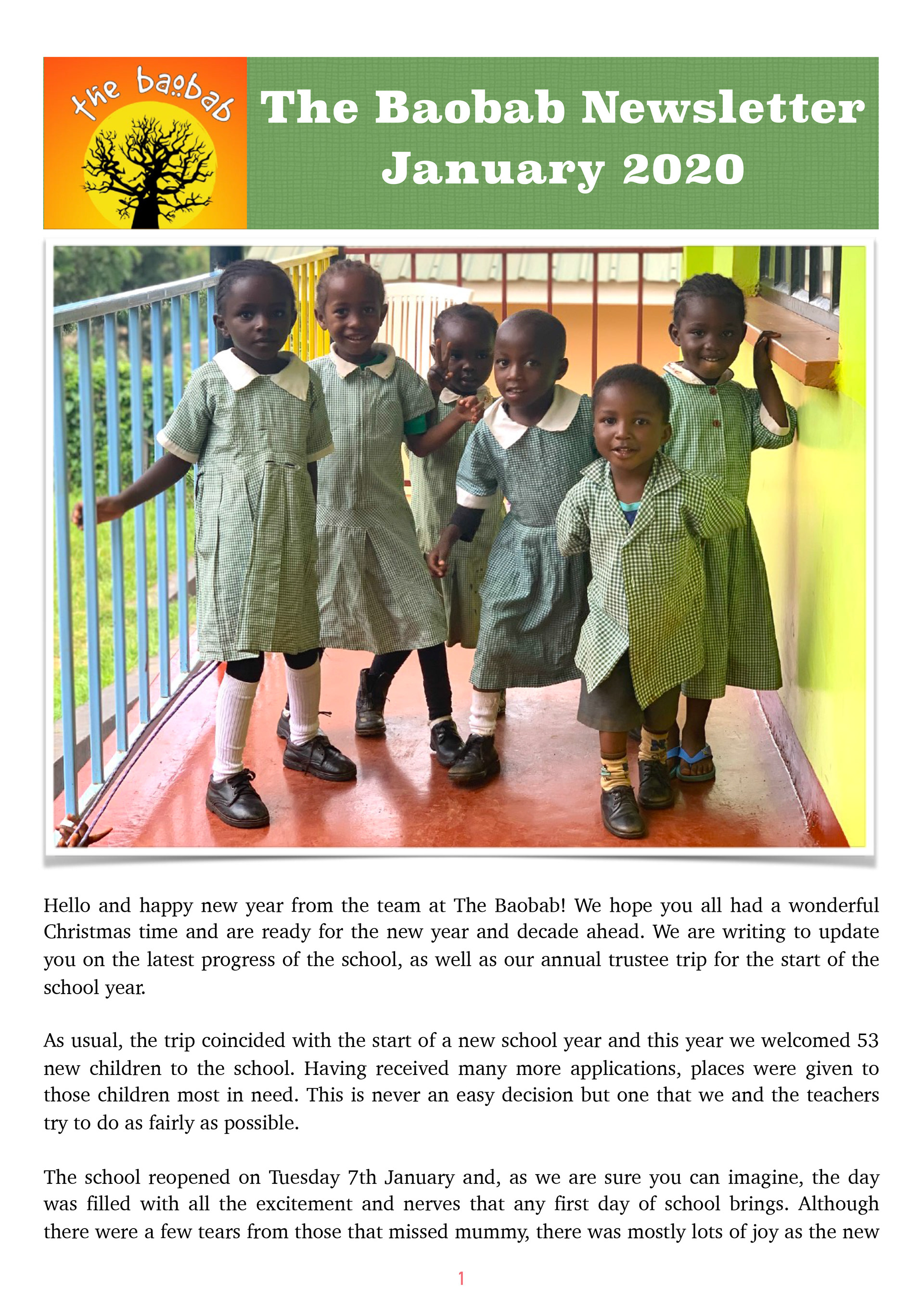 the baobab

The Baobab Newsletter
January 2020

Hello and happy new year from the team at The Baobab! We hope you all had a wonderful Christmas time and are ready for the new year and decade ahead. We are writing to update you on the latest progress of the school, as well as our annual trustee trip for the start of the school year.

As usual, the trip coincided with the start of a new school year and this year we welcomed 53 new children to the school. Having received many more applications, places were given to those children most in need. This is never an easy decision but one that we and the teachers try to do as fairly as possible.

The school reopened on Tuesday 7th January and, as we are sure you can imagine, the day was filled with all the excitement and nerves that any first day of school brings. Although there were a few tears from those that missed mummy, there was mostly lots of joy as the new

1